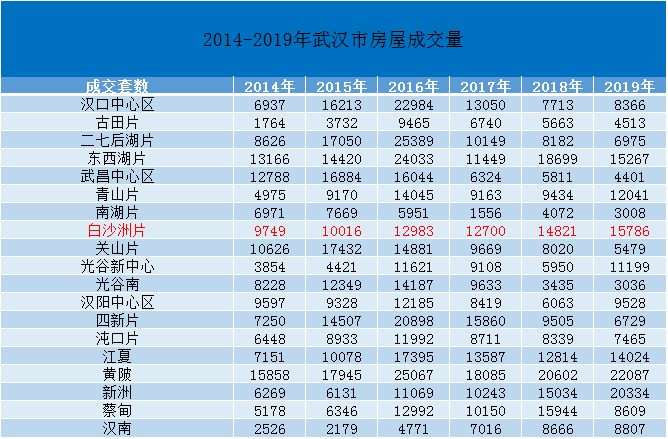 2014-2019年武汉市房屋成交量

| 成交套数 | 2014年 | 2015年 | 2016年 | 2017年 | 2018年 | 2019年 |
|---|---|---|---|---|---|---|
| 汉口中心区 | 6937 | 16213 | 22984 | 13050 | 7713 | 8366 |
| 古田片 | 1764 | 3732 | 9465 | 6740 | 5663 | 4513 |
| 二七后湖片 | 8626 | 17050 | 25389 | 10149 | 8182 | 6975 |
| 东西湖片 | 13166 | 14420 | 24033 | 11449 | 18699 | 15267 |
| 武昌中心区 | 12788 | 16884 | 16044 | 6324 | 5811 | 4401 |
| 青山片 | 4975 | 9170 | 14045 | 9163 | 9434 | 12041 |
| 南湖片 | 6971 | 7669 | 5951 | 1556 | 4072 | 3008 |
| 白沙洲片 | 9749 | 10016 | 12983 | 12700 | 14821 | 15786 |
| 关山片 | 10626 | 17432 | 14881 | 9669 | 8020 | 5479 |
| 光谷新中心 | 3854 | 4421 | 11621 | 9108 | 5950 | 11199 |
| 光谷南 | 8228 | 12349 | 14187 | 9633 | 3435 | 3036 |
| 汉阳中心区 | 9597 | 9328 | 12185 | 8419 | 6063 | 9528 |
| 四新片 | 7250 | 14507 | 20898 | 15860 | 9505 | 6729 |
| 沌口片 | 6448 | 8933 | 11992 | 8711 | 8339 | 7465 |
| 江夏 | 7151 | 10078 | 17395 | 13587 | 12814 | 14024 |
| 黄陂 | 15858 | 17945 | 25067 | 18085 | 20602 | 22087 |
| 新洲 | 6269 | 6131 | 11069 | 10243 | 15034 | 20334 |
| 蔡甸 | 5178 | 6346 | 12992 | 10150 | 15944 | 8609 |
| 汉南 | 2526 | 2179 | 4771 | 7016 | 8666 | 8807 |